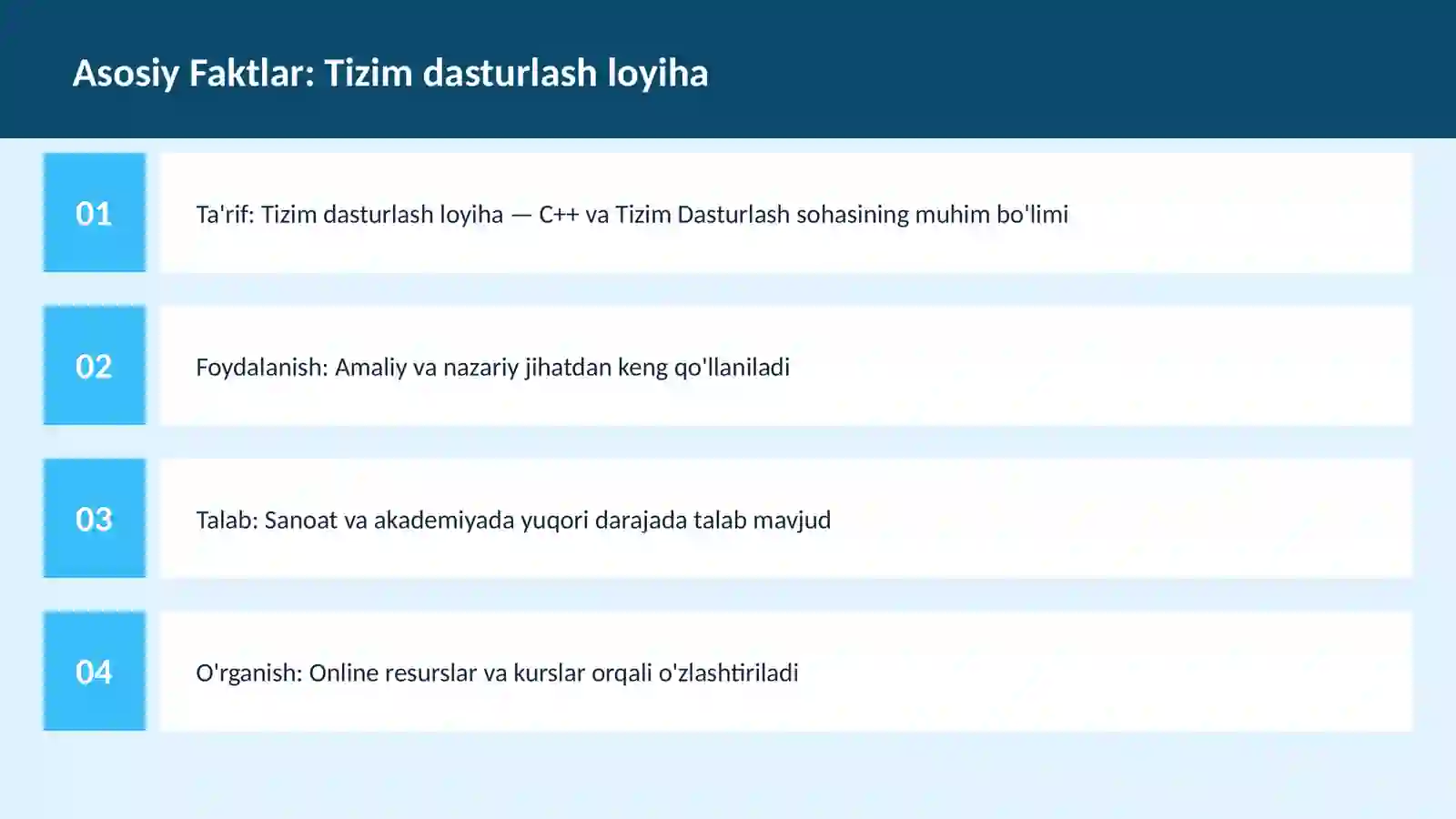 Asosiy Faktlar: Tizim dasturlash loyiha

01

Ta'rif: Tizim dasturlash loyiha — C++ va Tizim Dasturlash sohasining muhim bo'limi

02

Foydalanish: Amaliy va nazariy jihatdan keng qo'llaniladi

03

Talab: Sanoat va akademiyada yuqori darajada talab mavjud

04

O'rganish: Online resurslar va kurslar orqali o'zlashtiriladi